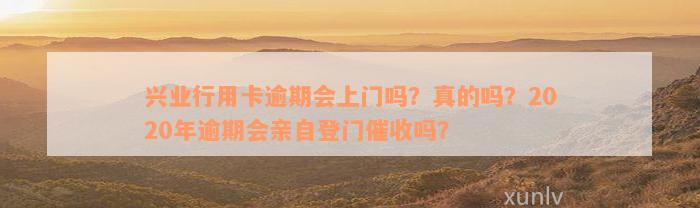 兴业行用卡逾期会上门吗？真的吗？2020年逾期会亲自登门催收吗？

xunlv